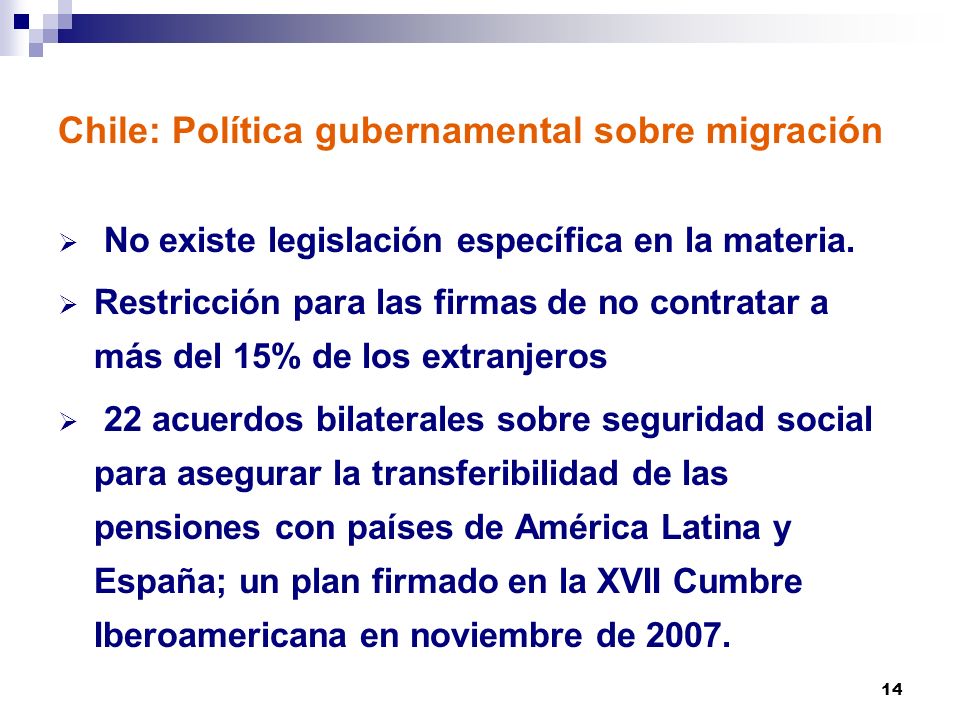 Chile: Política gubernamental sobre migración

➢ No existe legislación específica en la materia.

➢ Restricción para las firmas de no contratar a más del 15% de los extranjeros

➢ 22 acuerdos bilaterales sobre seguridad social para asegurar la transferibilidad de las pensiones con países de América Latina y España; un plan firmado en la XVII Cumbre Iberoamericana en noviembre de 2007.

14